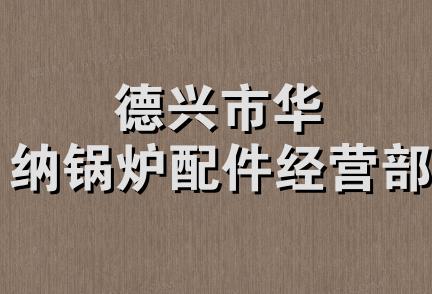 德兴市华
纳锅炉配件经营部